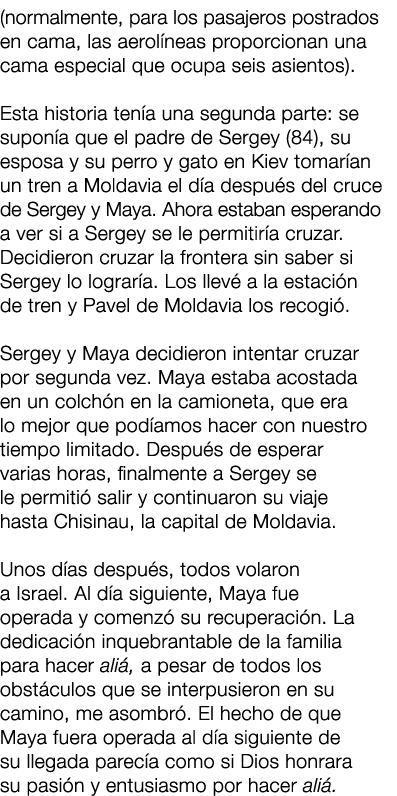 (normalmente, para los pasajeros postrados en cama, las aerolíneas proporcionan una cama especial que ocupa seis asientos).

Esta historia tenía una segunda parte: se suponía que el padre de Sergey (84), su esposa y su perro y gato en Kiev tomarían un tren a Moldavia el día después del cruce de Sergey y Maya. Ahora estaban esperando a ver si a Sergey se le permitiría cruzar. Decidieron cruzar la frontera sin saber si Sergey lo lograría. Los llevé a la estación de tren y Pavel de Moldavia los recogió.

Sergey y Maya decidieron intentar cruzar por segunda vez. Maya estaba acostada en un colchón en la camioneta, que era lo mejor que podíamos hacer con nuestro tiempo limitado. Después de esperar varias horas, finalmente a Sergey se le permitió salir y continuaron su viaje hasta Chisinau, la capital de Moldavia.

Unos días después, todos volaron a Israel. Al día siguiente, Maya fue operada y comenzó su recuperación. La dedicación inquebrantable de la familia para hacer aliá, a pesar de todos los obstáculos que se interpusieron en su camino, me asombró. El hecho de que Maya fuera operada al día siguiente de su llegada parecía como si Dios honrara su pasión y entusiasmo por hacer aliá.